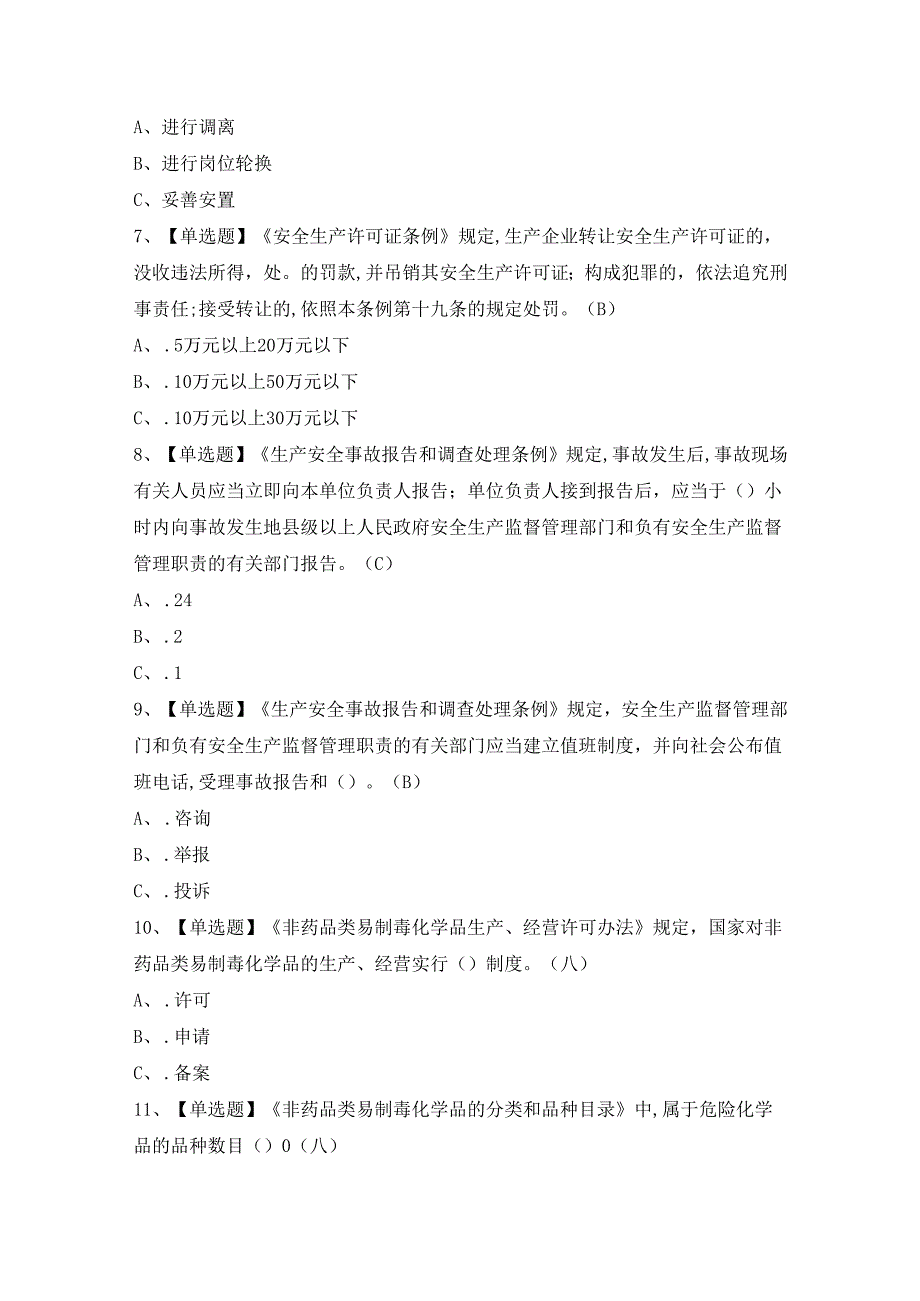 A、进行调离

B、进行岗位轮换

C、妥善安置

7、【单选题】《安全生产许可证条例》规定,生产企业转让安全生产许可证的，没收违法所得，处。的罚款,并吊销其安全生产许可证；构成犯罪的，依法追究刑事责任;接受转让的,依照本条例第十九条的规定处罚。（B）

A、.5万元以上20万元以下

B、.10万元以上50万元以下

C、.10万元以上30万元以下

8、【单选题】《生产安全事故报告和调查处理条例》规定,事故发生后,事故现场有关人员应当立即向本单位负责人报告；单位负责人接到报告后，应当于（）小时内向事故发生地县级以上人民政府安全生产监督管理部门和负有安全生产监督管理职责的有关部门报告。（C）

A、.24

B、.2

C、.1

9、【单选题】《生产安全事故报告和调查处理条例》规定，安全生产监督管理部门和负有安全生产监督管理职责的有关部门应当建立值班制度，并向社会公布值班电话,受理事故报告和（）。（B）

A、.咨询

B、.举报

C、.投诉

10、【单选题】《非药品类易制毒化学品生产、经营许可办法》规定，国家对非药品类易制毒化学品的生产、经营实行（）制度。（八）

A、.许可

B、.申请

C、.备案

11、【单选题】《非药品类易制毒化学品的分类和品种目录》中,属于危险化学品的品种数目（）0（八）